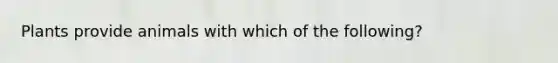 Plants provide animals with which of the following?